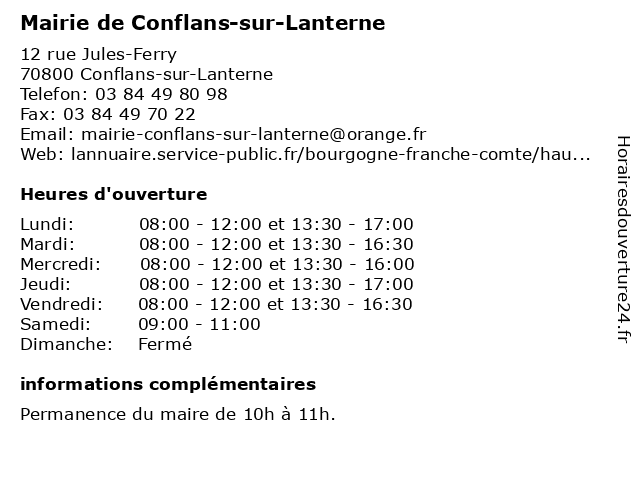 Mairie de Conflans-sur-Lanterne

12 rue Jules-Ferry
70800 Conflans-sur-Lanterne
Telefon: 03 84 49 80 98
Fax: 03 84 49 70 22
Email: mairie-conflans-sur-lanterne@orange.fr
Web: lannuaire.service-public.fr/bourgogne-franche-comte/hau...

Heures d'ouverture

| | |
|---|---|
| Lundi: | 08:00 - 12:00 et 13:30 - 17:00 |
| Mardi: | 08:00 - 12:00 et 13:30 - 16:30 |
| Mercredi: | 08:00 - 12:00 et 13:30 - 16:00 |
| Jeudi: | 08:00 - 12:00 et 13:30 - 17:00 |
| Vendredi: | 08:00 - 12:00 et 13:30 - 16:30 |
| Samedi: | 09:00 - 11:00 |
| Dimanche: | Fermé |

informations complémentaires

Permanence du maire de 10h à 11h.

Horairesdouverture24.fr